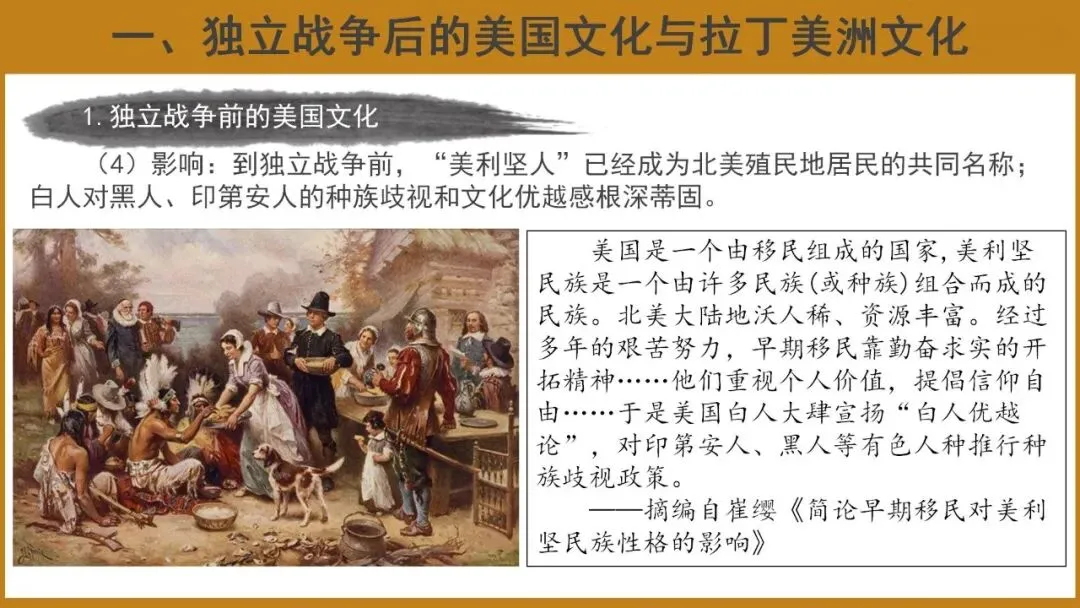 一、独立战争后的美国文化与拉丁美洲文化

1.独立战争前的美国文化

（4）影响：到独立战争前，“美利坚人”已经成为北美殖民地居民的共同名称；白人对黑人、印第安人的种族歧视和文化优越感根深蒂固。

美国是一个由移民组成的国家，美利坚民族是一个由许多民族（或种族）组合而成的民族。北美大陆地沃人稀、资源丰富。经过多年的艰苦努力，早期移民靠勤奋求实的开拓精神……他们重视个人价值，提倡信仰自由……于是美国白人大肆宣扬“白人优越论”，对印第安人、黑人等有色人种推行种族歧视政策。

——摘编自崔缨《简论早期移民对美利坚民族性格的影响》